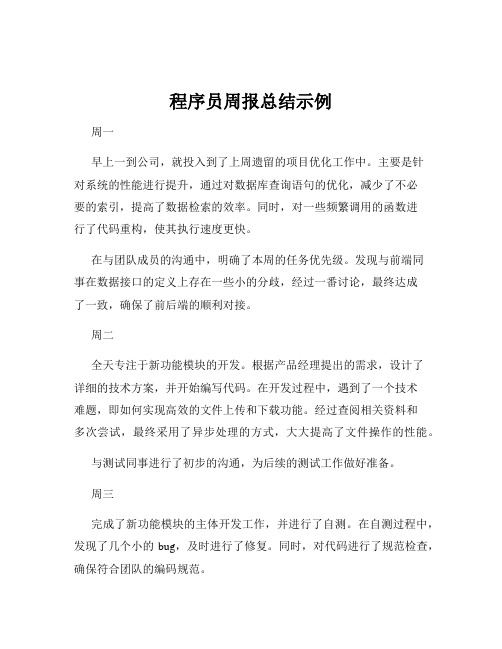 程序员周报总结示例

周一

早上一到公司，就投入到了上周遗留的项目优化工作中。主要是针对系统的性能进行提升，通过对数据库查询语句的优化，减少了不必要的索引，提高了数据检索的效率。同时，对一些频繁调用的函数进行了代码重构，使其执行速度更快。

在与团队成员的沟通中，明确了本周的任务优先级。发现与前端同事在数据接口的定义上存在一些小的分歧，经过一番讨论，最终达成了一致，确保了前后端的顺利对接。

周二

全天专注于新功能模块的开发。根据产品经理提出的需求，设计了详细的技术方案，并开始编写代码。在开发过程中，遇到了一个技术难题，即如何实现高效的文件上传和下载功能。经过查阅相关资料和多次尝试，最终采用了异步处理的方式，大大提高了文件操作的性能。

与测试同事进行了初步的沟通，为后续的测试工作做好准备。

周三

完成了新功能模块的主体开发工作，并进行了自测。在自测过程中，发现了几个小的 bug，及时进行了修复。同时，对代码进行了规范检查，确保符合团队的编码规范。